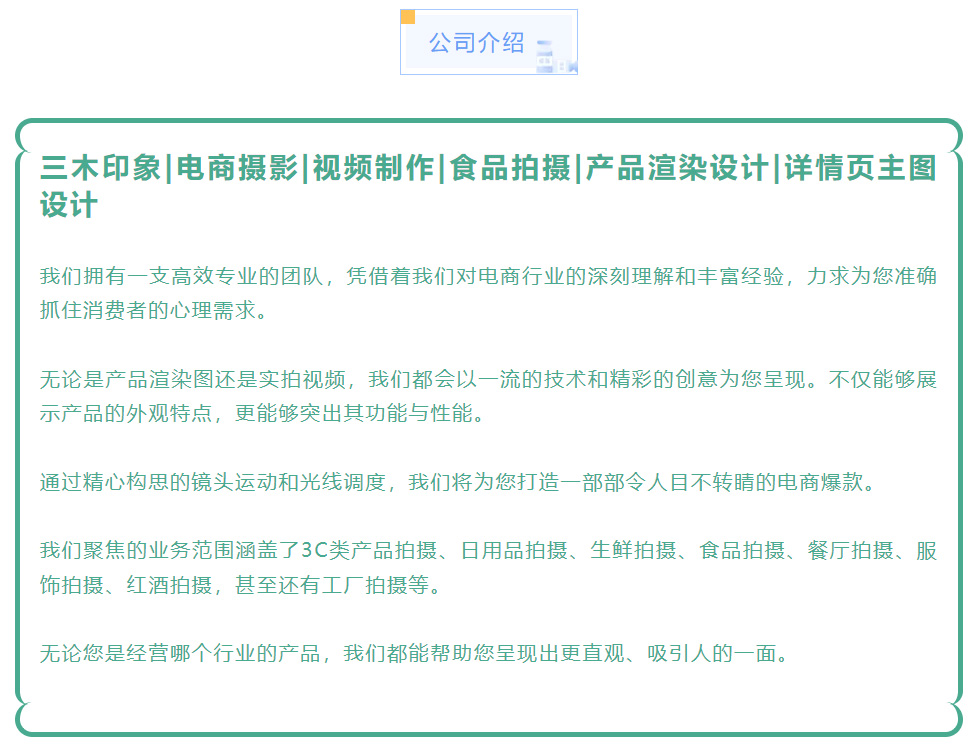 公司介绍

三木印象|电商摄影|视频制作|食品拍摄|产品渲染设计|详情页主图设计

我们拥有一支高效专业的团队，凭借着我们对电商行业的深刻理解和丰富经验，力求为您准确抓住消费者的心理需求。

无论是产品渲染图还是实拍视频，我们都会以一流的技术和精彩的创意为您呈现。不仅能够展示产品的外观特点，更能够突出其功能与性能。

通过精心构思的镜头运动和光线调度，我们将为您打造一部部令人目不转睛的电商爆款。

我们聚焦的业务范围涵盖了3C类产品拍摄、日用品拍摄、生鲜拍摄、食品拍摄、餐厅拍摄、服饰拍摄、红酒拍摄，甚至还有工厂拍摄等。

无论您是经营哪个行业的产品，我们都能帮助您呈现出更直观、吸引人的一面。